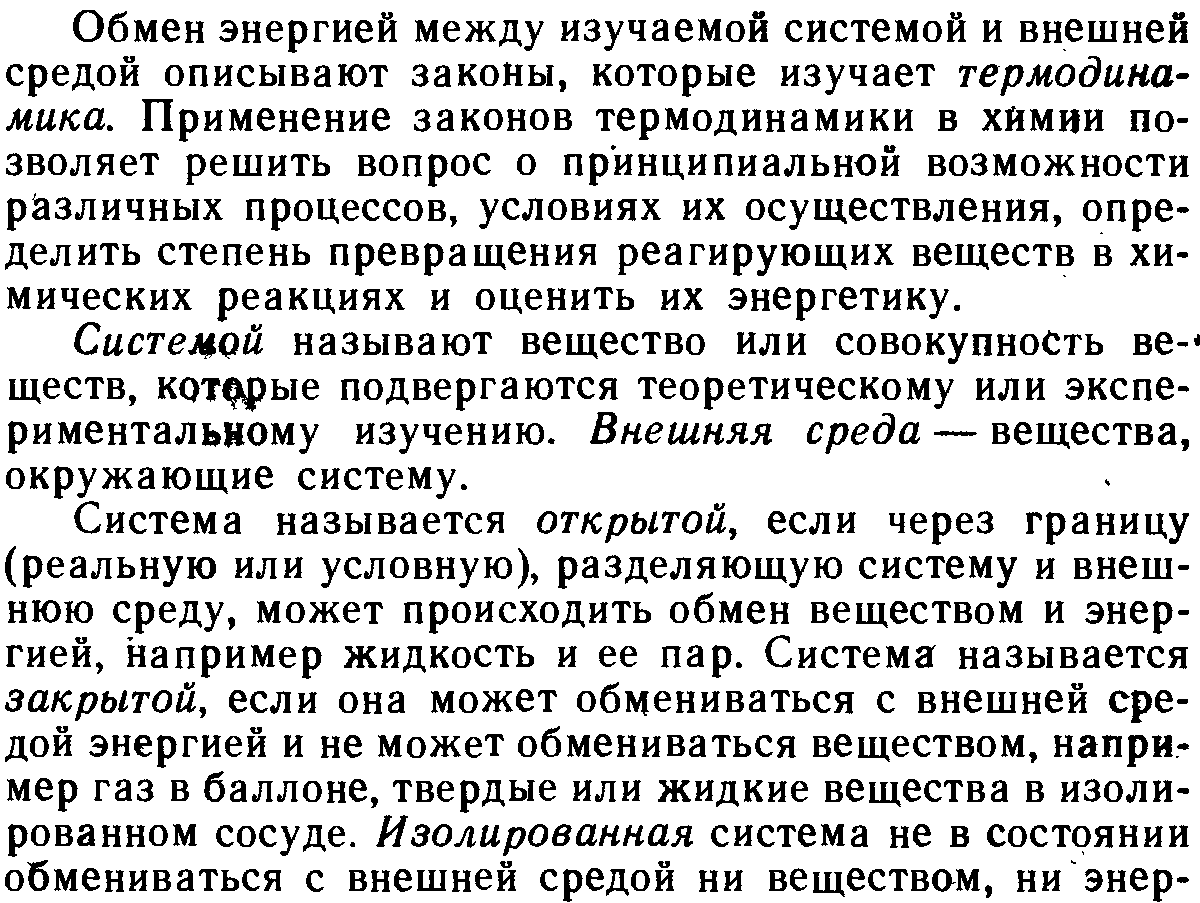 Обмен энергией между изучаемой системой и внешней средой описывают законы, которые изучает термодинамика. Применение законов термодинамики в химии позволяет решить вопрос о принципиальной возможности различных процессов, условиях их осуществления, определить степень превращения реагирующих веществ в химических реакциях и оценить их энергетику.

Системой называют вещество или совокупность веществ, которые подвергаются теоретическому или экспериментальному изучению. Внешняя среда — вещества, окружающие систему.

Система называется открытой, если через границу (реальную или условную), разделяющую систему и внешнюю среду, может происходить обмен веществом и энергией, например жидкость и ее пар. Система называется закрытой, если она может обмениваться с внешней средой энергией и не может обмениваться веществом, например газ в баллоне, твердые или жидкие вещества в изолированном сосуде. Изолированная система не в состоянии обмениваться с внешней средой ни веществом, ни энер-